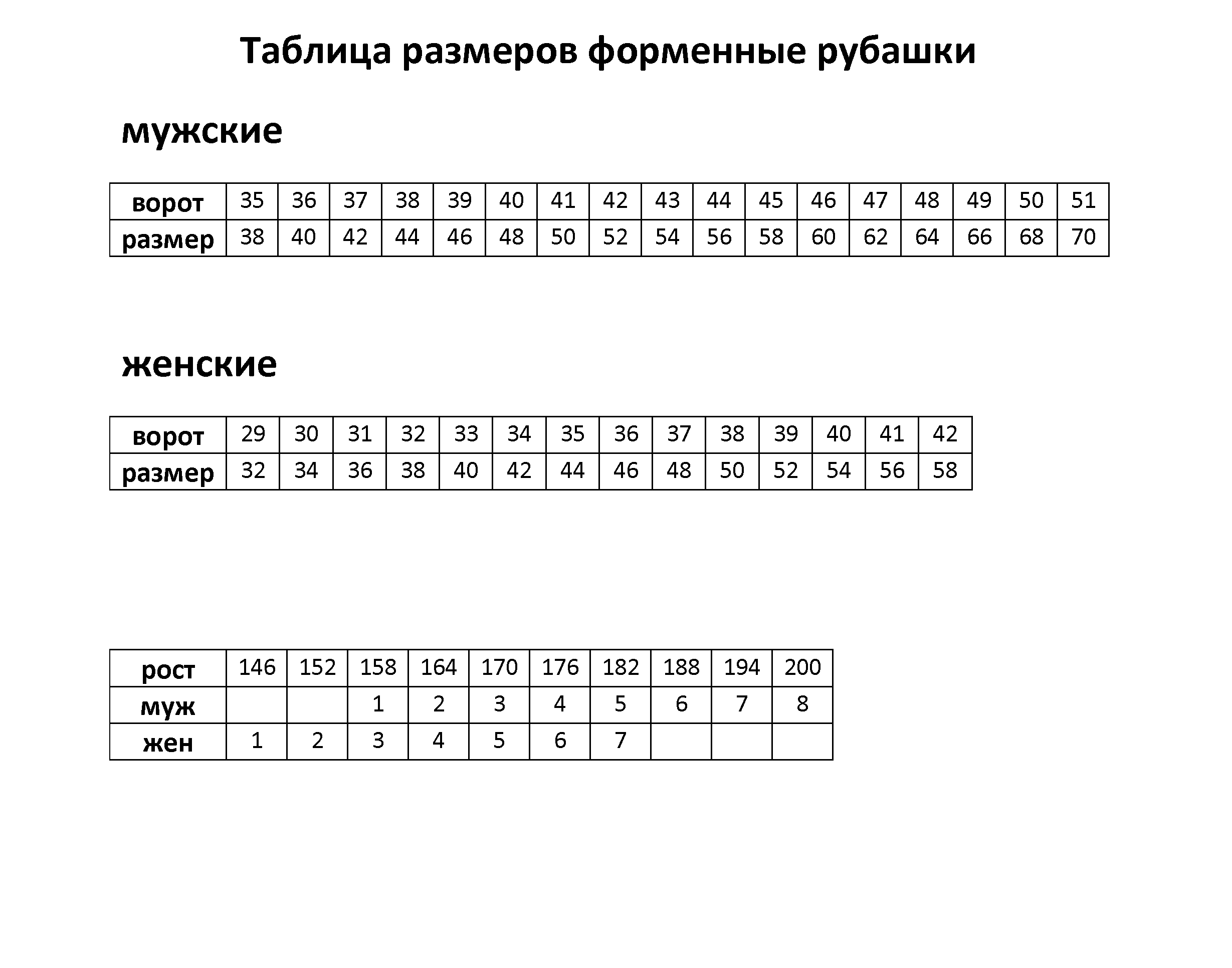 Таблица размеров форменные рубашки

мужские

| ворот | 35 | 36 | 37 | 38 | 39 | 40 | 41 | 42 | 43 | 44 | 45 | 46 | 47 | 48 | 49 | 50 | 51 |
|---|---|---|---|---|---|---|---|---|---|---|---|---|---|---|---|---|---|
| размер | 38 | 40 | 42 | 44 | 46 | 48 | 50 | 52 | 54 | 56 | 58 | 60 | 62 | 64 | 66 | 68 | 70 |

женские

| ворот | 29 | 30 | 31 | 32 | 33 | 34 | 35 | 36 | 37 | 38 | 39 | 40 | 41 | 42 |
|---|---|---|---|---|---|---|---|---|---|---|---|---|---|---|
| размер | 32 | 34 | 36 | 38 | 40 | 42 | 44 | 46 | 48 | 50 | 52 | 54 | 56 | 58 |

| рост | 146 | 152 | 158 | 164 | 170 | 176 | 182 | 188 | 194 | 200 |
|---|---|---|---|---|---|---|---|---|---|---|
| муж | | | 1 | 2 | 3 | 4 | 5 | 6 | 7 | 8 |
| жен | 1 | 2 | 3 | 4 | 5 | 6 | 7 | | | |